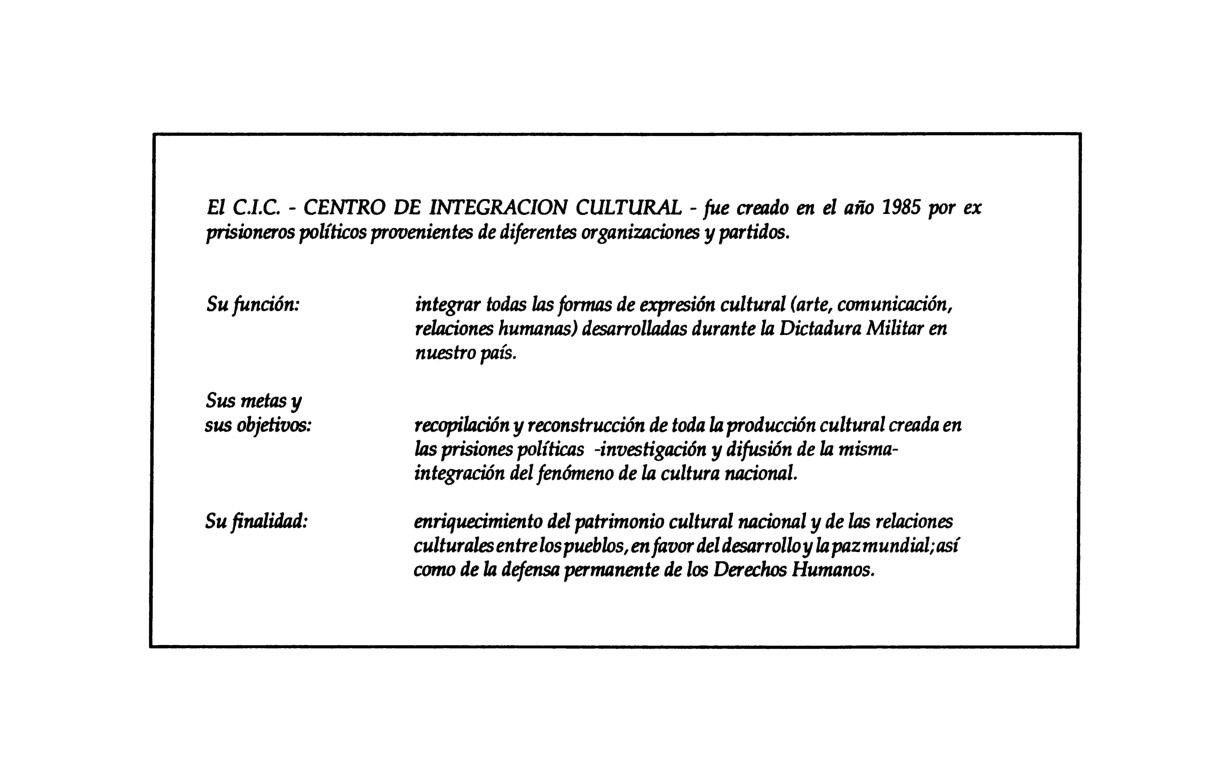 El C.I.C. - CENTRO DE INTEGRACION CULTURAL - fue creado en el año 1985 por ex prisioneros políticos provenientes de diferentes organizaciones y partidos.

Su función: integrar todas las formas de expresión cultural (arte, comunicación, relaciones humanas) desarrolladas durante la Dictadura Militar en nuestro país.

Sus metas y sus objetivos: recopilación y reconstrucción de toda la producción cultural creada en las prisiones políticas -investigación y difusión de la misma- integración del fenómeno de la cultura nacional.

Su finalidad: enriquecimiento del patrimonio cultural nacional y de las relaciones culturales entre los pueblos, en favor del desarrollo y la paz mundial; así como de la defensa permanente de los Derechos Humanos.